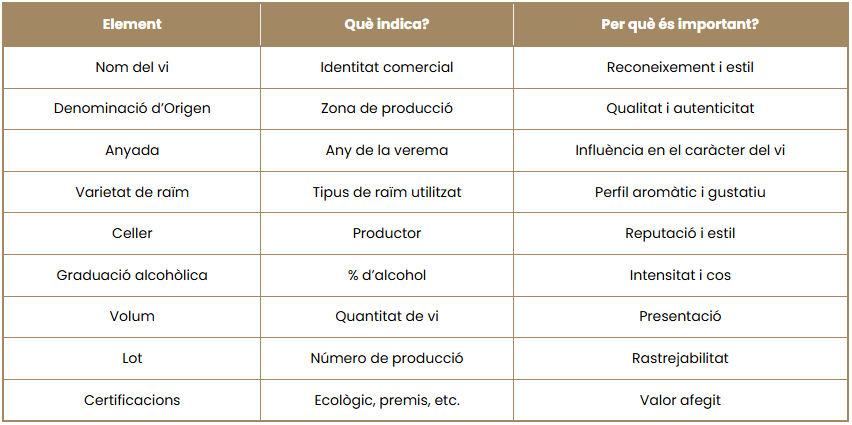 | Element | Què indica? | Per què és important? |
|---|---|---|
| Nom del vi | Identitat comercial | Reconeixement i estil |
| Denominació d'Origen | Zona de producció | Qualitat i autenticitat |
| Anyada | Any de la verema | Influència en el caràcter del vi |
| Varietat de raïm | Tipus de raïm utilitzat | Perfil aromàtic i gustatiu |
| Celler | Productor | Reputació i estil |
| Graduació alcohòlica | % d'alcohol | Intensitat i cos |
| Volum | Quantitat de vi | Presentació |
| Lot | Número de producció | Rastrejabilitat |
| Certificacions | Ecològic, premis, etc. | Valor afegit |